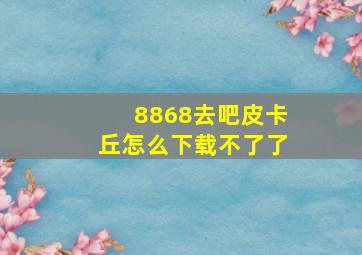 8868去吧皮卡丘怎么下载不了了